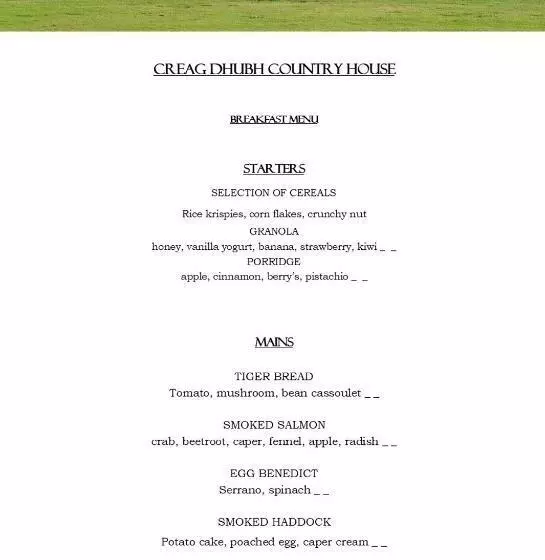 CREAG DHUBH COUNTRY HOUSE

BREAKFAST MENU

STARTERS

SELECTION OF CEREALS

Rice krispies, corn flakes, crunchy nut

GRANOLA

honey, vanilla yogurt, banana, strawberry, kiwi _ _

PORRIDGE

apple, cinnamon, berry's, pistachio _ _

MAINS

TIGER BREAD

Tomato, mushroom, bean cassoulet _ _

SMOKED SALMON

crab, beetroot, caper, fennel, apple, radish _ _

EGG BENEDICT

Serrano, spinach _ _

SMOKED HADDOCK

Potato cake, poached egg, caper cream _ _